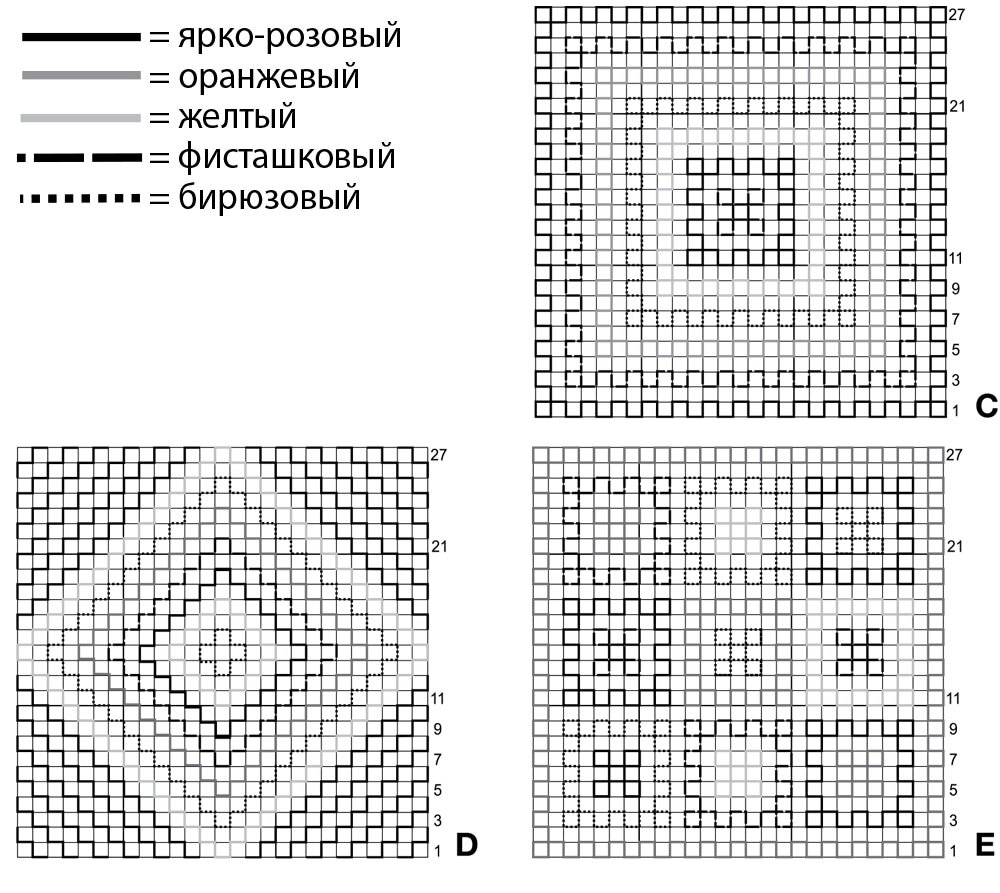 = ярко-розовый
= оранжевый
= желтый
= фисташковый
= бирюзовый

27
21
11
9
7
5
3
1
C

27
21
11
9
7
5
3
1
D

27
21
11
9
7
5
3
1
E